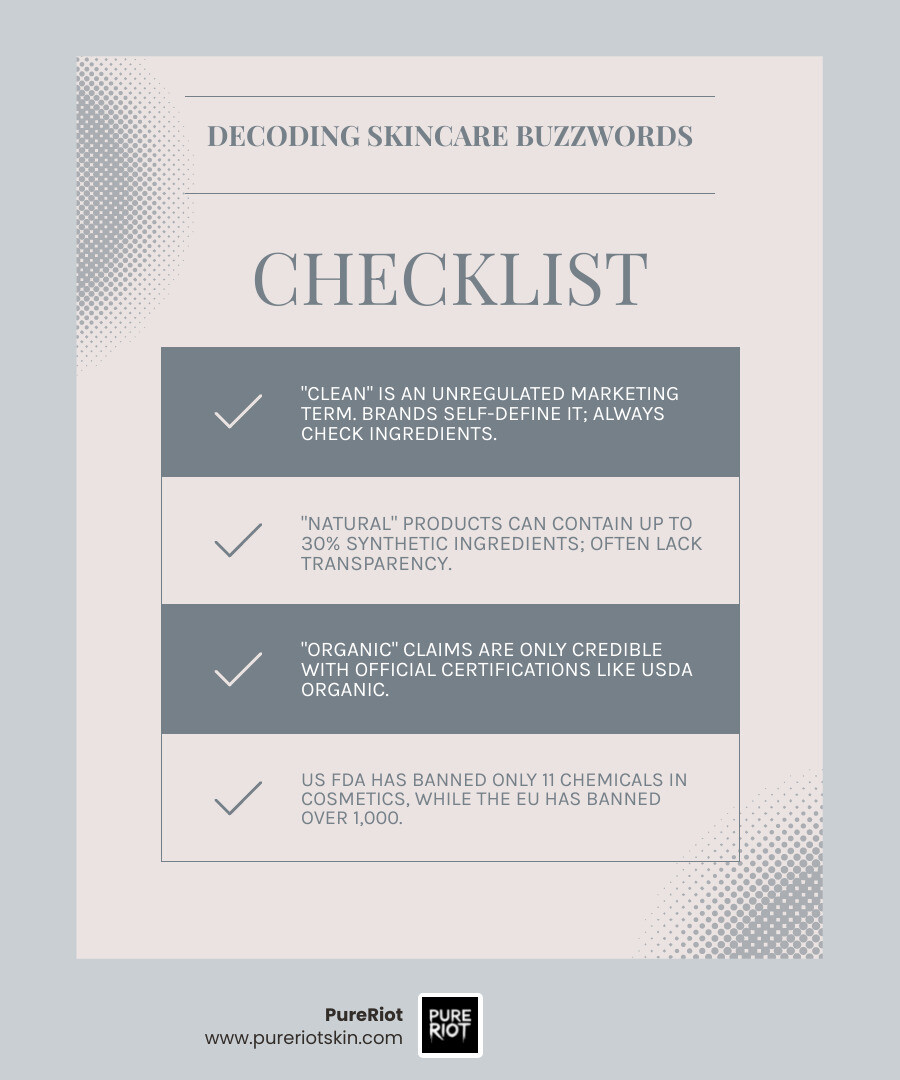 DECODING SKINCARE BUZZWORDS

CHECKLIST

"CLEAN" IS AN UNREGULATED MARKETING TERM. BRANDS SELF-DEFINE IT; ALWAYS CHECK INGREDIENTS.

"NATURAL" PRODUCTS CAN CONTAIN UP TO 30% SYNTHETIC INGREDIENTS; OFTEN LACK TRANSPARENCY.

"ORGANIC" CLAIMS ARE ONLY CREDIBLE WITH OFFICIAL CERTIFICATIONS LIKE USDA ORGANIC.

US FDA HAS BANNED ONLY 11 CHEMICALS IN COSMETICS, WHILE THE EU HAS BANNED OVER 1,000.

PureRiot
www.pureriotskin.com

PURE RIOT